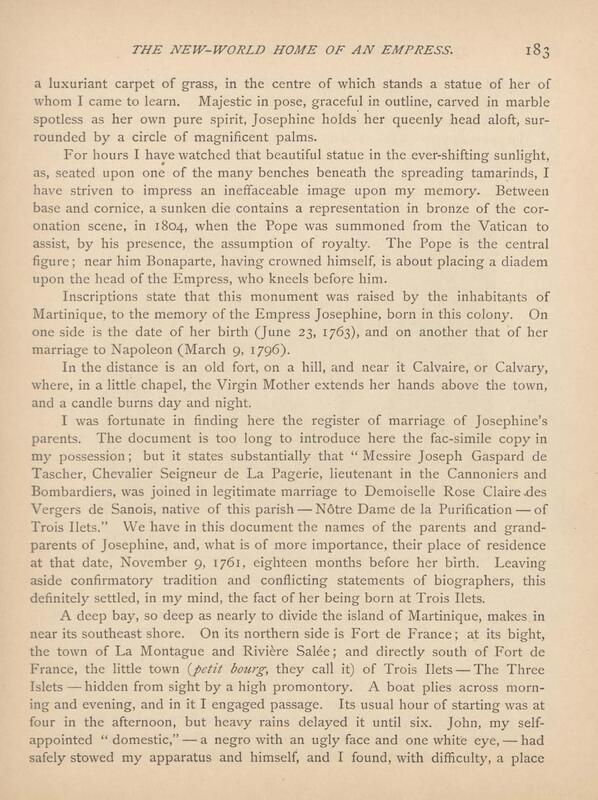 THE NEW-WORLD HOME OF AN EMPRESS. 183

a luxuriant carpet of grass, in the centre of which stands a statue of her of whom I came to learn. Majestic in pose, graceful in outline, carved in marble spotless as her own pure spirit, Josephine holds her queenly head aloft, surrounded by a circle of magnificent palms.

For hours I have watched that beautiful statue in the ever-shifting sunlight, as, seated upon one of the many benches beneath the spreading tamarinds, I have striven to impress an ineffaceable image upon my memory. Between base and cornice, a sunken die contains a representation in bronze of the coronation scene, in 1804, when the Pope was summoned from the Vatican to assist, by his presence, the assumption of royalty. The Pope is the central figure; near him Bonaparte, having crowned himself, is about placing a diadem upon the head of the Empress, who kneels before him.

Inscriptions state that this monument was raised by the inhabitants of Martinique, to the memory of the Empress Josephine, born in this colony. On one side is the date of her birth (June 23, 1763), and on another that of her marriage to Napoleon (March 9, 1796).

In the distance is an old fort, on a hill, and near it Calvaire, or Calvary, where, in a little chapel, the Virgin Mother extends her hands above the town, and a candle burns day and night.

I was fortunate in finding here the register of marriage of Josephine's parents. The document is too long to introduce here the fac-simile copy in my possession; but it states substantially that "Messire Joseph Gaspard de Tascher, Chevalier Seigneur de La Pagerie, lieutenant in the Cannoniers and Bombardiers, was joined in legitimate marriage to Demoiselle Rose Claire des Vergers de Sanois, native of this parish — Nôtre Dame de la Purification — of Trois Ilets." We have in this document the names of the parents and grandparents of Josephine, and, what is of more importance, their place of residence at that date, November 9, 1761, eighteen months before her birth. Leaving aside confirmatory tradition and conflicting statements of biographers, this definitely settled, in my mind, the fact of her being born at Trois Ilets.

A deep bay, so deep as nearly to divide the island of Martinique, makes in near its southeast shore. On its northern side is Fort de France; at its bight, the town of La Montague and Rivière Salée; and directly south of Fort de France, the little town (petit bourg, they call it) of Trois Ilets — The Three Islets — hidden from sight by a high promontory. A boat plies across morning and evening, and in it I engaged passage. Its usual hour of starting was at four in the afternoon, but heavy rains delayed it until six. John, my self-appointed "domestic," — a negro with an ugly face and one white eye, — had safely stowed my apparatus and himself, and I found, with difficulty, a place